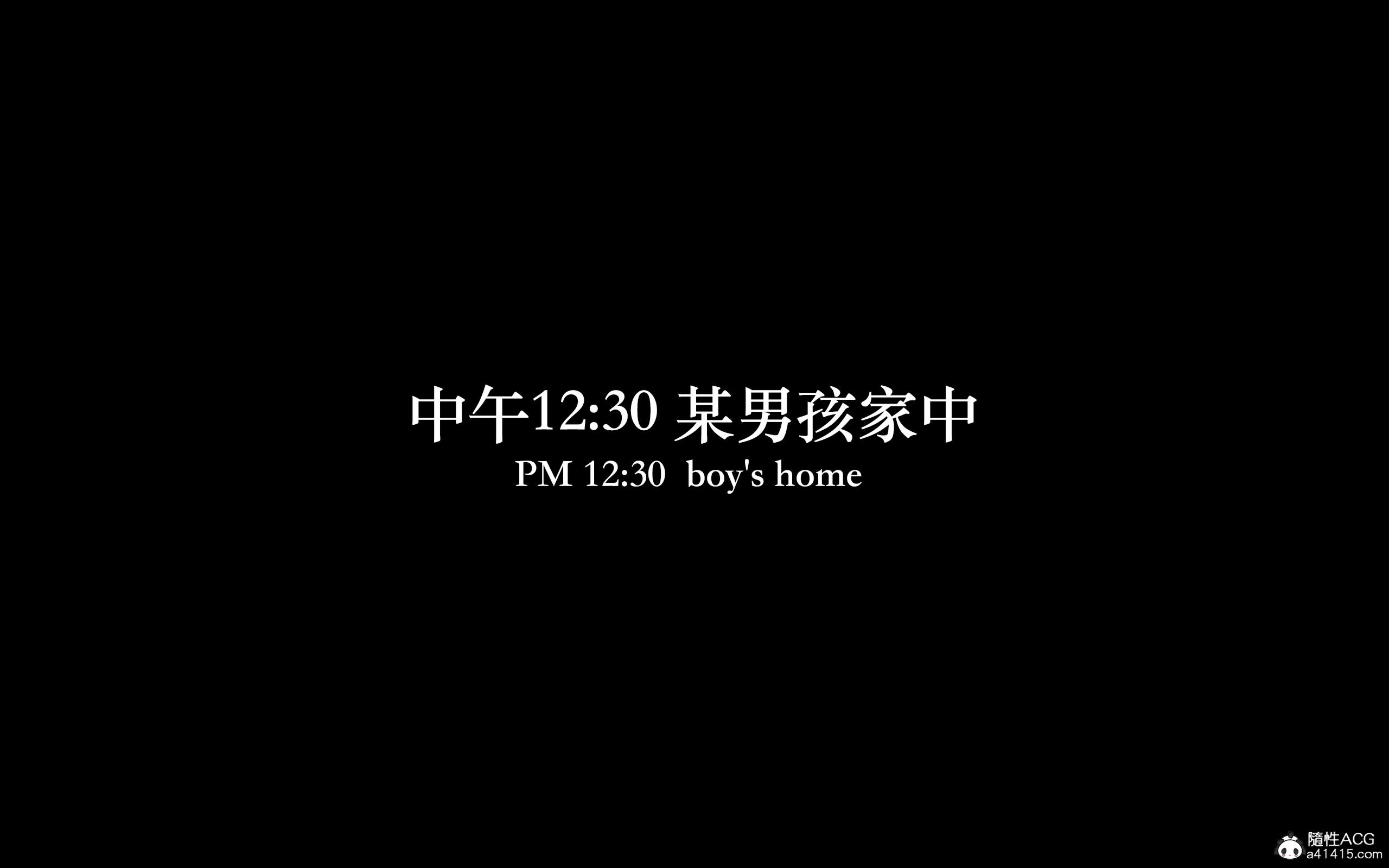 中午12:30 某男孩家中
PM 12:30 boy's home

隨性ACG
a41415.com